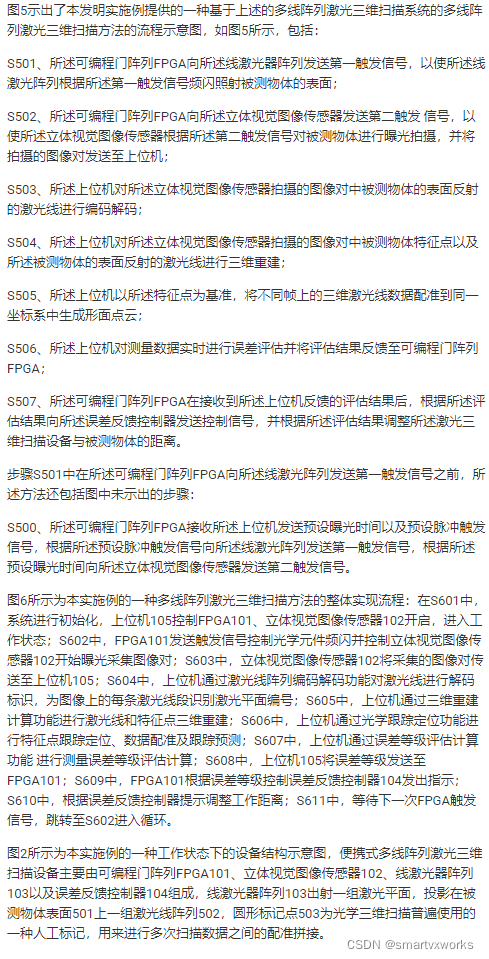 图5示出了本发明实施例提供的一种基于上述的多线阵列激光三维扫描系统的多线阵列激光三维扫描方法的流程示意图，如图5所示，包括：

S501、所述可编程门阵列FPGA向所述线激光器阵列发送第一触发信号，以使所述线激光阵列根据所述第一触发信号频闪照射被测物体的表面；

S502、所述可编程门阵列FPGA向所述立体视觉图像传感器发送第二触发 信号，以使所述立体视觉图像传感器根据所述第二触发信号对被测物体进行曝光拍摄，并将拍摄的图像对发送至上位机；

S503、所述上位机对所述立体视觉图像传感器拍摄的图像对中被测物体的表面反射的激光线进行编码解码；

S504、所述上位机对所述立体视觉图像传感器拍摄的图像对中被测物体特征点以及所述被测物体的表面反射的激光线进行三维重建；

S505、所述上位机以所述特征点为基准，将不同帧上的三维激光线数据配准到同一坐标系中生成形面点云；

S506、所述上位机对测量数据实时进行误差评估并将评估结果反馈至可编程门阵列FPGA；

S507、所述可编程门阵列FPGA在接收到所述上位机反馈的评估结果后，根据所述评估结果向所述误差反馈控制器发送控制信号，并根据所述评估结果调整所述激光三维扫描设备与被测物体的距离。

步骤S501中在所述可编程门阵列FPGA向所述线激光阵列发送第一触发信号之前，所述方法还包括图中未示出的步骤：

S500、所述可编程门阵列FPGA接收所述上位机发送预设曝光时间以及预设脉冲触发信号，根据所述预设脉冲触发信号向所述线激光阵列发送第一触发信号，根据所述预设曝光时间向所述立体视觉图像传感器发送第二触发信号。

图6所示为本实施例的一种多线阵列激光三维扫描方法的整体实现流程：在S601中，系统进行初始化，上位机105控制FPGA101、立体视觉图像传感器102开启，进入工作状态；S602中，FPGA101发送触发信号控制光学元件频闪并控制立体视觉图像传感器102开始曝光采集图像对；S603中，立体视觉图像传感器102将采集的图像对传送至上位机105；S604中，上位机通过激光线阵列编码解码功能对激光线进行解码标识，为图像上的每条激光线段识别激光平面编号；S605中，上位机通过三维重建计算功能进行激光线和特征点三维重建；S606中，上位机通过光学跟踪定位功能进行特征点跟踪定位、数据配准及跟踪预测；S607中，上位机通过误差等级评估计算功能 进行测量误差等级评估计算；S608中，上位机105将误差等级发送至FPGA101；S609中，FPGA101根据误差等级控制误差反馈控制器104发出指示；S610中，根据误差反馈控制器提示调整工作距离；S611中，等待下一次FPGA触发信号，跳转至S602进入循环。

图2所示为本实施例的一种工作状态下的设备结构示意图，便携式多线阵列激光三维扫描设备主要由可编程门阵列FPGA101、立体视觉图像传感器102、线激光器阵列103以及误差反馈控制器104组成，线激光器阵列103出射一组激光平面，投影在被测物体表面501上一组激光线阵列502，圆形标记点503为光学三维扫描普遍使用的一种人工标记，用来进行多次扫描数据之间的配准拼接。

CSDN @smartvxworks